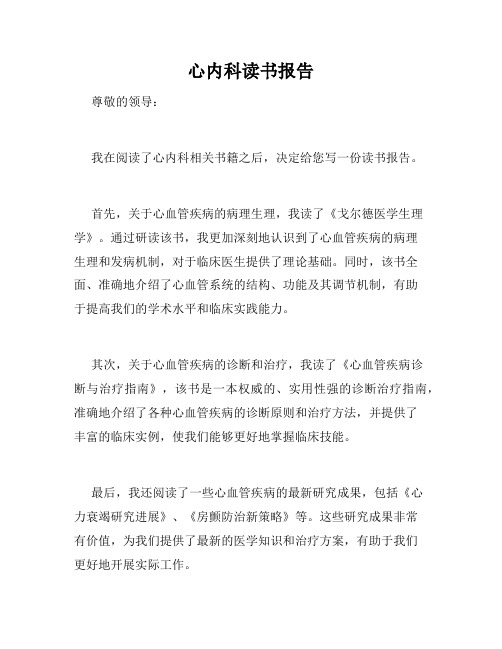 心内科读书报告

尊敬的领导：

我在阅读了心内科相关书籍之后，决定给您写一份读书报告。

首先，关于心血管疾病的病理生理，我读了《戈尔德医学生理学》。通过研读该书，我更加深刻地认识到了心血管疾病的病理生理和发病机制，对于临床医生提供了理论基础。同时，该书全面、准确地介绍了心血管系统的结构、功能及其调节机制，有助于提高我们的学术水平和临床实践能力。

其次，关于心血管疾病的诊断和治疗，我读了《心血管疾病诊断与治疗指南》，该书是一本权威的、实用性强的诊断治疗指南，准确地介绍了各种心血管疾病的诊断原则和治疗方法，并提供了丰富的临床实例，使我们能够更好地掌握临床技能。

最后，我还阅读了一些心血管疾病的最新研究成果，包括《心力衰竭研究进展》、《房颤防治新策略》等。这些研究成果非常有价值，为我们提供了最新的医学知识和治疗方案，有助于我们更好地开展实际工作。